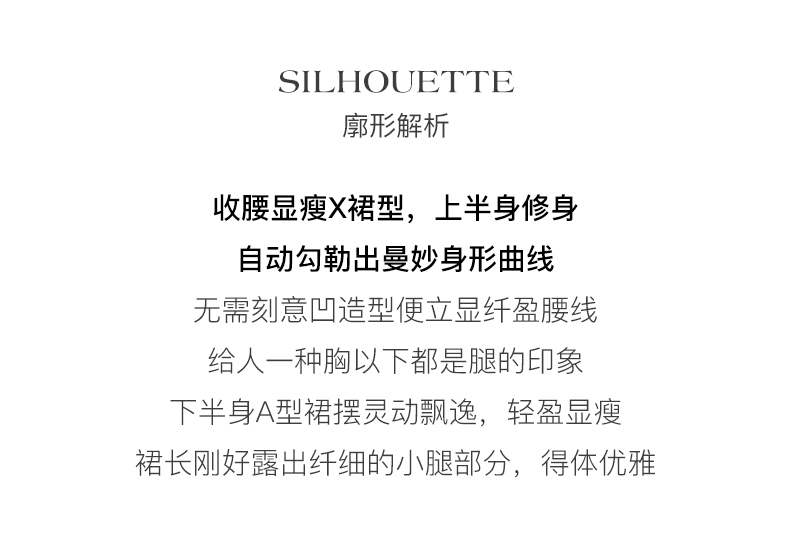 SILHOUETTE
廓形解析

收腰显瘦X裙型，上半身修身
自动勾勒出曼妙身形曲线
无需刻意凹造型便立显纤盈腰线
给人一种胸以下都是腿的印象
下半身A型裙摆灵动飘逸，轻盈显瘦
裙长刚好露出纤细的小腿部分，得体优雅